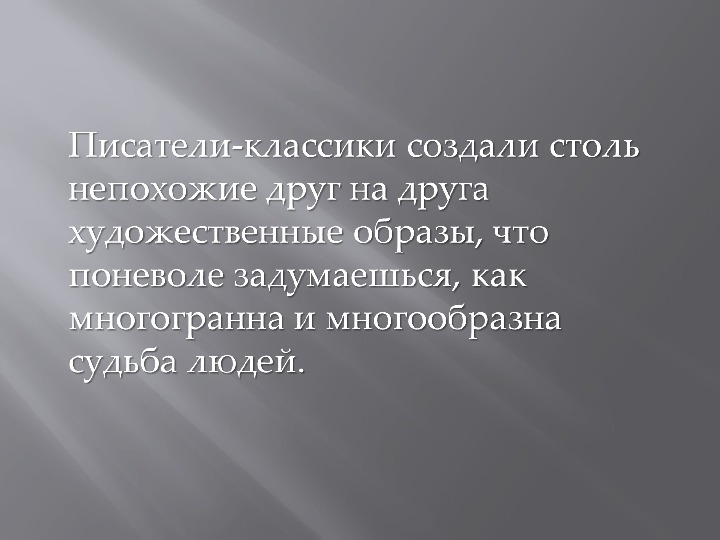 Писатели-классики создали столь непохожие друг на друга художественные образы, что поневоле задумаешься, как многогранна и многообразна судьба людей.